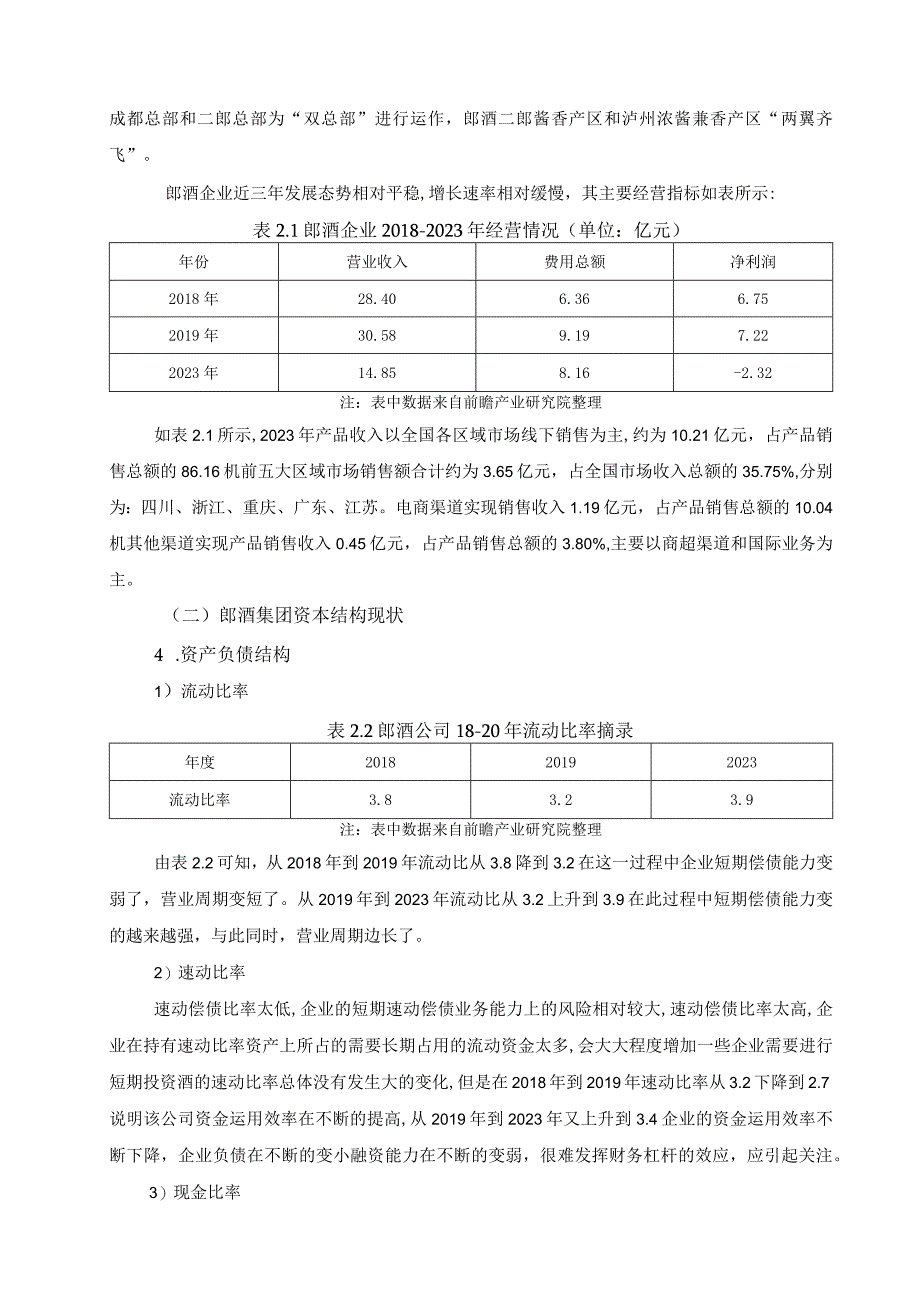 成都总部和二郎总部为“双总部”进行运作，郎酒二郎酱香产区和泸州浓酱兼香产区“两翼齐飞”。

郎酒企业近三年发展态势相对平稳，增长速率相对缓慢，其主要经营指标如表所示：

表 2.1 郎酒企业 2018-2023 年经营情况（单位：亿元）

| 年份 | 营业收入 | 费用总额 | 净利润 |
|---|---|---|---|
| 2018 年 | 28.40 | 6.36 | 6.75 |
| 2019 年 | 30.58 | 9.19 | 7.22 |
| 2023 年 | 14.85 | 8.16 | -2.32 |

注：表中数据来自前瞻产业研究院整理

如表 2.1 所示，2023 年产品收入以全国各区域市场线下销售为主，约为 10.21 亿元，占产品销售总额的 86.16 机前五大区域市场销售额合计约为 3.65 亿元，占全国市场收入总额的 35.75%，分别为：四川、浙江、重庆、广东、江苏。电商渠道实现销售收入 1.19 亿元，占产品销售总额的 10.04 机其他渠道实现产品销售收入 0.45 亿元，占产品销售总额的 3.80%，主要以商超渠道和国际业务为主。

（二）郎酒集团资本结构现状

4 .资产负债结构

1）流动比率

表 2.2 郎酒公司 18-20 年流动比率摘录

| 年度 | 2018 | 2019 | 2023 |
|---|---|---|---|
| 流动比率 | 3.8 | 3.2 | 3.9 |

注：表中数据来自前瞻产业研究院整理

由表 2.2 可知，从 2018 年到 2019 年流动比从 3.8 降到 3.2 在这一过程中企业短期偿债能力变弱了，营业周期变短了。从 2019 年到 2023 年流动比从 3.2 上升到 3.9 在此过程中短期偿债能力变的越来越强，与此同时，营业周期边长了。

2）速动比率

速动偿债比率太低，企业的短期速动偿债业务能力上的风险相对较大，速动偿债比率太高，企业在持有速动比率资产上所占的需要长期占用的流动资金太多，会大大程度增加一些企业需要进行短期投资酒的速动比率总体没有发生大的变化，但是在 2018 年到 2019 年速动比率从 3.2 下降到 2.7 说明该公司资金运用效率在不断的提高，从 2019 年到 2023 年又上升到 3.4 企业的资金运用效率不断下降，企业负债在不断的变小融资能力在不断的变弱，很难发挥财务杠杆的效应，应引起关注。

3）现金比率